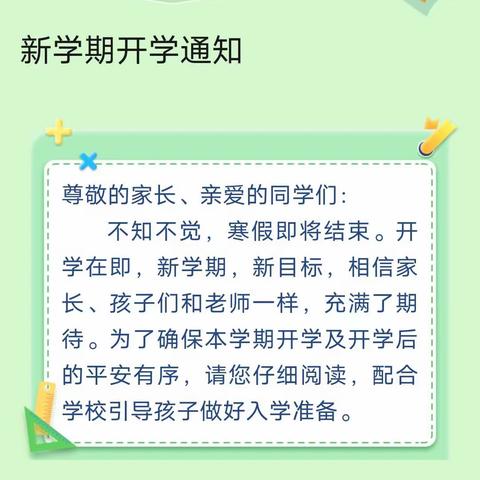 新学期开学通知

尊敬的家长、亲爱的同学们：

不知不觉，寒假即将结束。开学在即，新学期，新目标，相信家长、孩子们和老师一样，充满了期待。为了确保本学期开学及开学后的平安有序，请您仔细阅读，配合学校引导孩子做好入学准备。